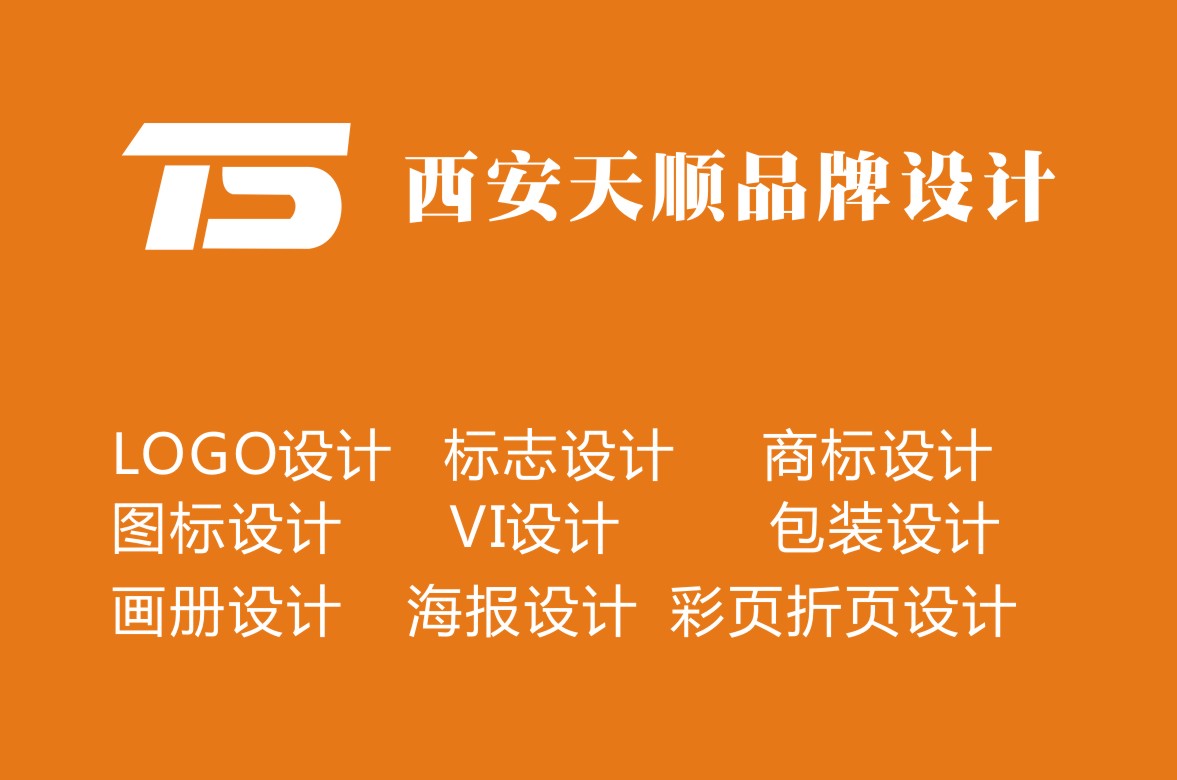 TS 西安天顺品牌设计

LOGO设计 标志设计 商标设计
图标设计 VI设计 包装设计
画册设计 海报设计 彩页折页设计